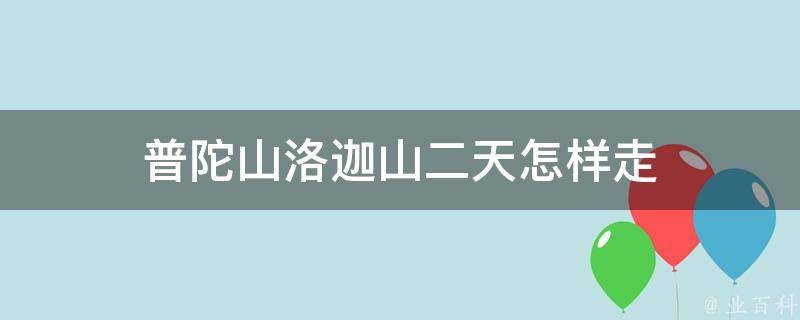 普陀山洛迦山二天怎样走

@ 业百科